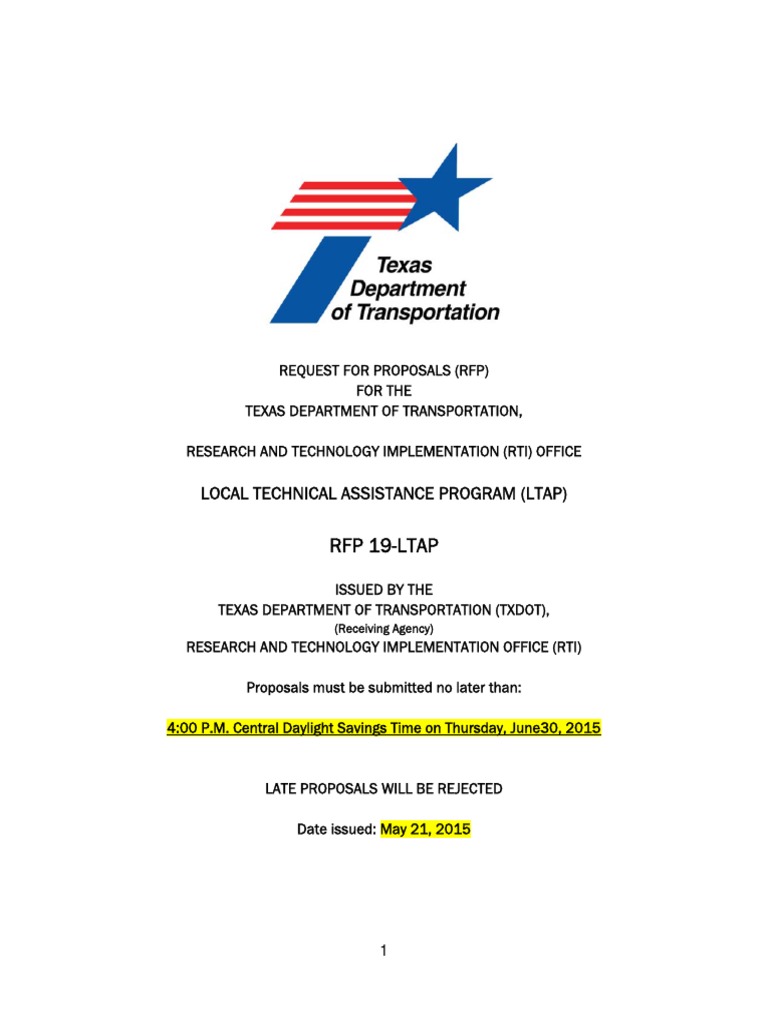 Texas Department of Transportation

REQUEST FOR PROPOSALS (RFP)
FOR THE
TEXAS DEPARTMENT OF TRANSPORTATION,

RESEARCH AND TECHNOLOGY IMPLEMENTATION (RTI) OFFICE

LOCAL TECHNICAL ASSISTANCE PROGRAM (LTAP)

RFP 19-LTAP

ISSUED BY THE
TEXAS DEPARTMENT OF TRANSPORTATION (TXDOT),
(Receiving Agency)
RESEARCH AND TECHNOLOGY IMPLEMENTATION OFFICE (RTI)

Proposals must be submitted no later than:

4:00 P.M. Central Daylight Savings Time on Thursday, June30, 2015

LATE PROPOSALS WILL BE REJECTED

Date issued: May 21, 2015

1